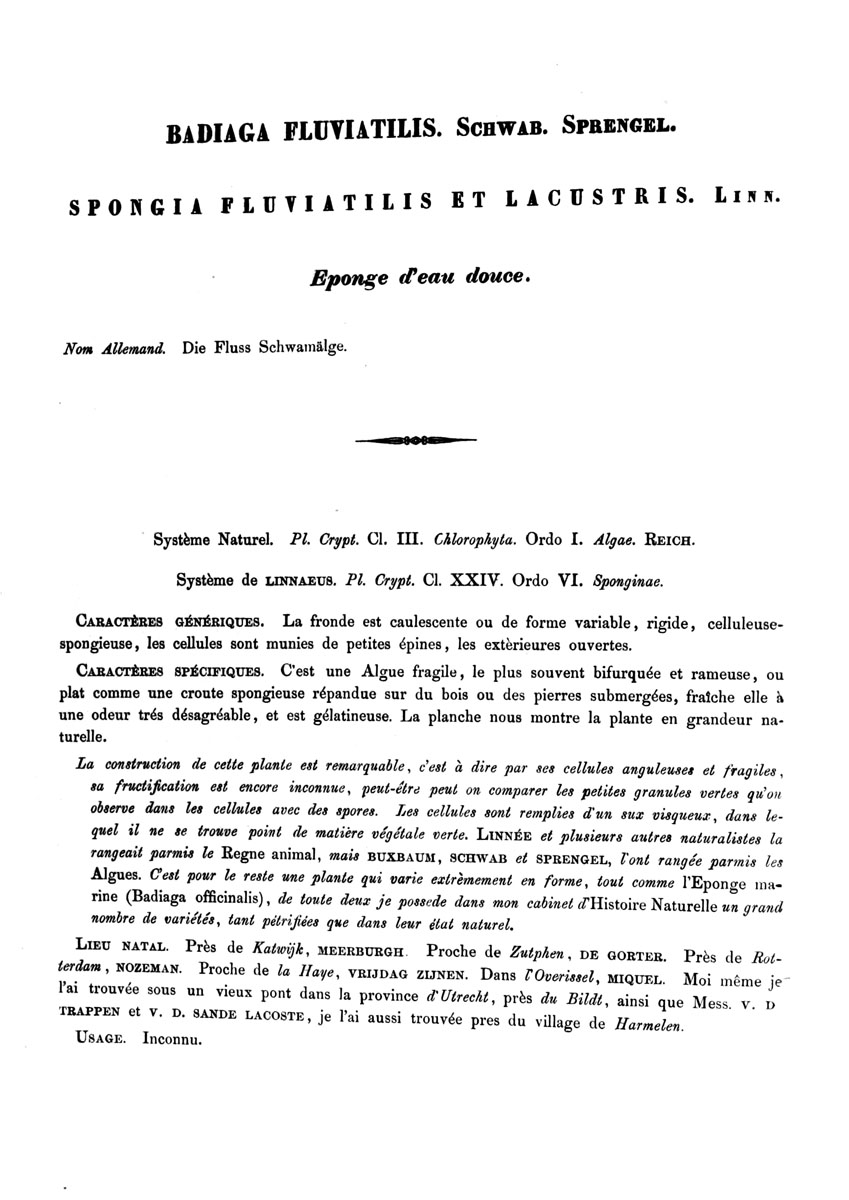 BADIAGA FLUVIATILIS. SCHWAB. SPRENGEL.

SPONGIA FLUVIATILIS ET LACUSTRIS. LINN.

Eponge d'eau douce.

Nom Allemand. Die Fluss Schwamälge.

Système Naturel. Pl. Crypt. Cl. III. Chlorophyta. Ordo I. Algae. REICH.

Système de LINNAEUS. Pl. Crypt. Cl. XXIV. Ordo VI. Sponginae.

CARACTÈRES GÉNÉRIQUES. La fronde est caulescente ou de forme variable, rigide, celluleuse-spongieuse, les cellules sont munies de petites épines, les extèrieures ouvertes.

CARACTÈRES SPÉCIFIQUES. C'est une Algue fragile, le plus souvent bifurquée et rameuse, ou plat comme une croute spongieuse répandue sur du bois ou des pierres submergées, fraîche elle à une odeur trés désagréable, et est gélatineuse. La planche nous montre la plante en grandeur naturelle.

La construction de cette plante est remarquable, c'est à dire par ses cellules anguleuses et fragiles, sa fructification est encore inconnue, peut-être peut on comparer les petites granules vertes qu'on observe dans les cellules avec des spores. Les cellules sont remplies d'un sux visqueux, dans lequel il ne se trouve point de matière végétale verte. LINNÉE et plusieurs autres naturalistes la rangeait parmis le Regne animal, mais BUXBAUM, SCHWAB et SPRENGEL, l'ont rangée parmis les Algues. C'est pour le reste une plante qui varie extrèmement en forme, tout comme l'Eponge marine (Badiaga officinalis), de toute deux je possede dans mon cabinet d'Histoire Naturelle un grand nombre de variétés, tant pétrifiées que dans leur état naturel.

LIEU NATAL. Près de Katwijk, MEERBURGH. Proche de Zutphen, DE GORTER. Près de Rotterdam, NOZEMAN. Proche de la Haye, VRIJDAG ZIJNEN. Dans l'Overissel, MIQUEL. Moi même je l'ai trouvée sous un vieux pont dans la province d'Utrecht, près du Bildt, ainsi que Mess. V. D TRAPPEN et V. D. SANDE LACOSTE, je l'ai aussi trouvée pres du village de Harmelen.

USAGE. Inconnu.